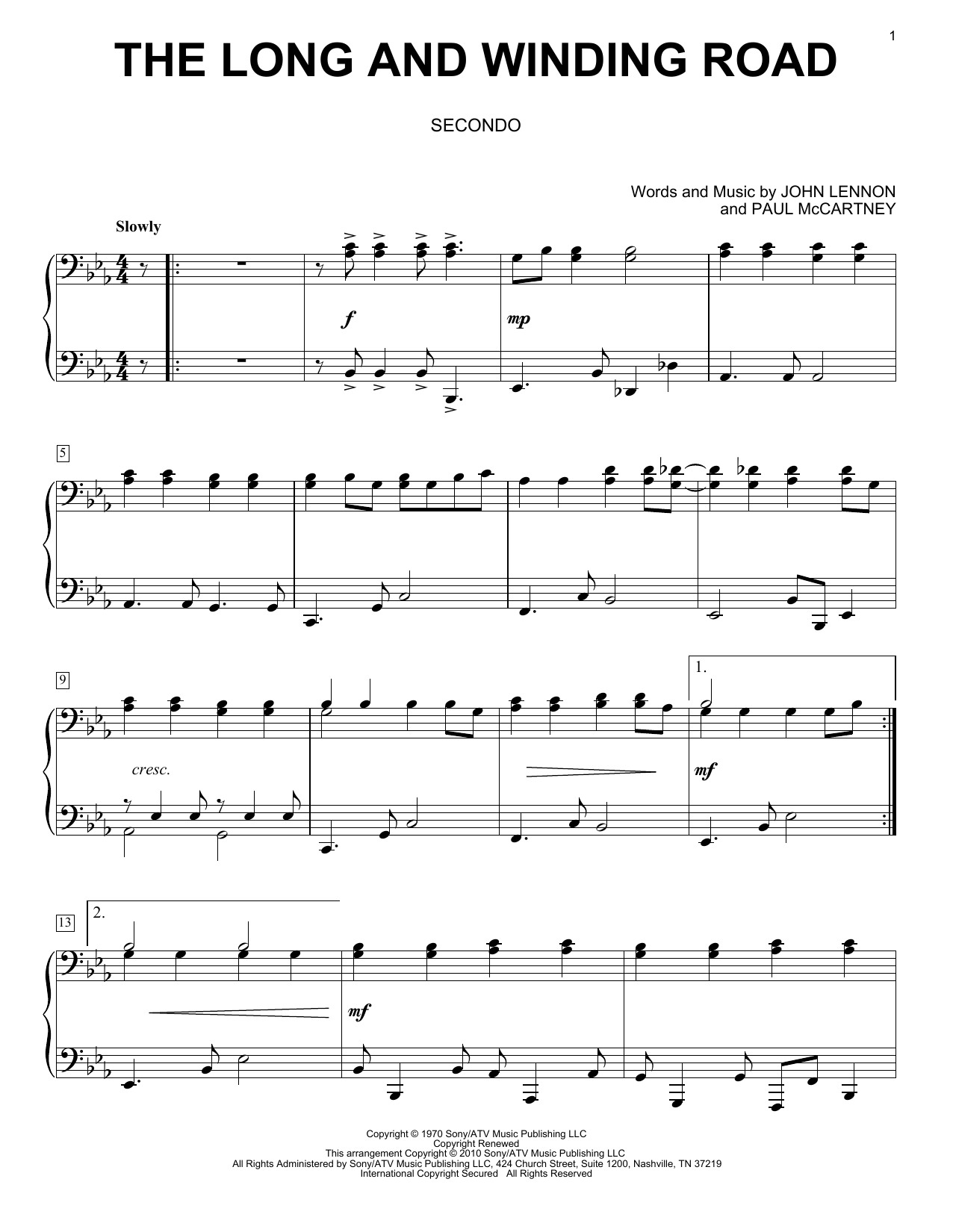 1

THE LONG AND WINDING ROAD

SECONDO

Words and Music by JOHN LENNON
and PAUL McCARTNEY

Slowly

f

mp

5

9

cresc.

1.

mf

13

2.

mf

Copyright © 1970 Sony/ATV Music Publishing LLC
Copyright Renewed
This arrangement Copyright © 2010 Sony/ATV Music Publishing LLC
All Rights Administered by Sony/ATV Music Publishing LLC, 424 Church Street, Suite 1200, Nashville, TN 37219
International Copyright Secured All Rights Reserved